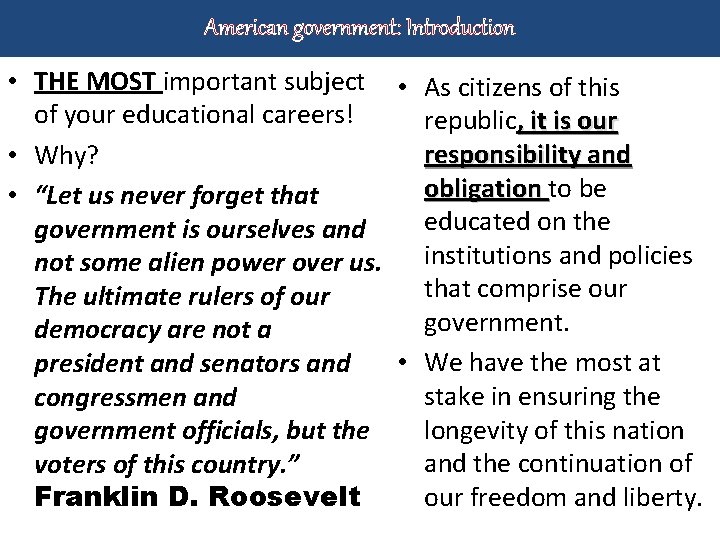 American government: Introduction

• THE MOST important subject of your educational careers!
• Why?
• "Let us never forget that government is ourselves and not some alien power over us. The ultimate rulers of our democracy are not a president and senators and congressmen and government officials, but the voters of this country."
Franklin D. Roosevelt

• As citizens of this republic, it is our responsibility and obligation to be educated on the institutions and policies that comprise our government.
• We have the most at stake in ensuring the longevity of this nation and the continuation of our freedom and liberty.